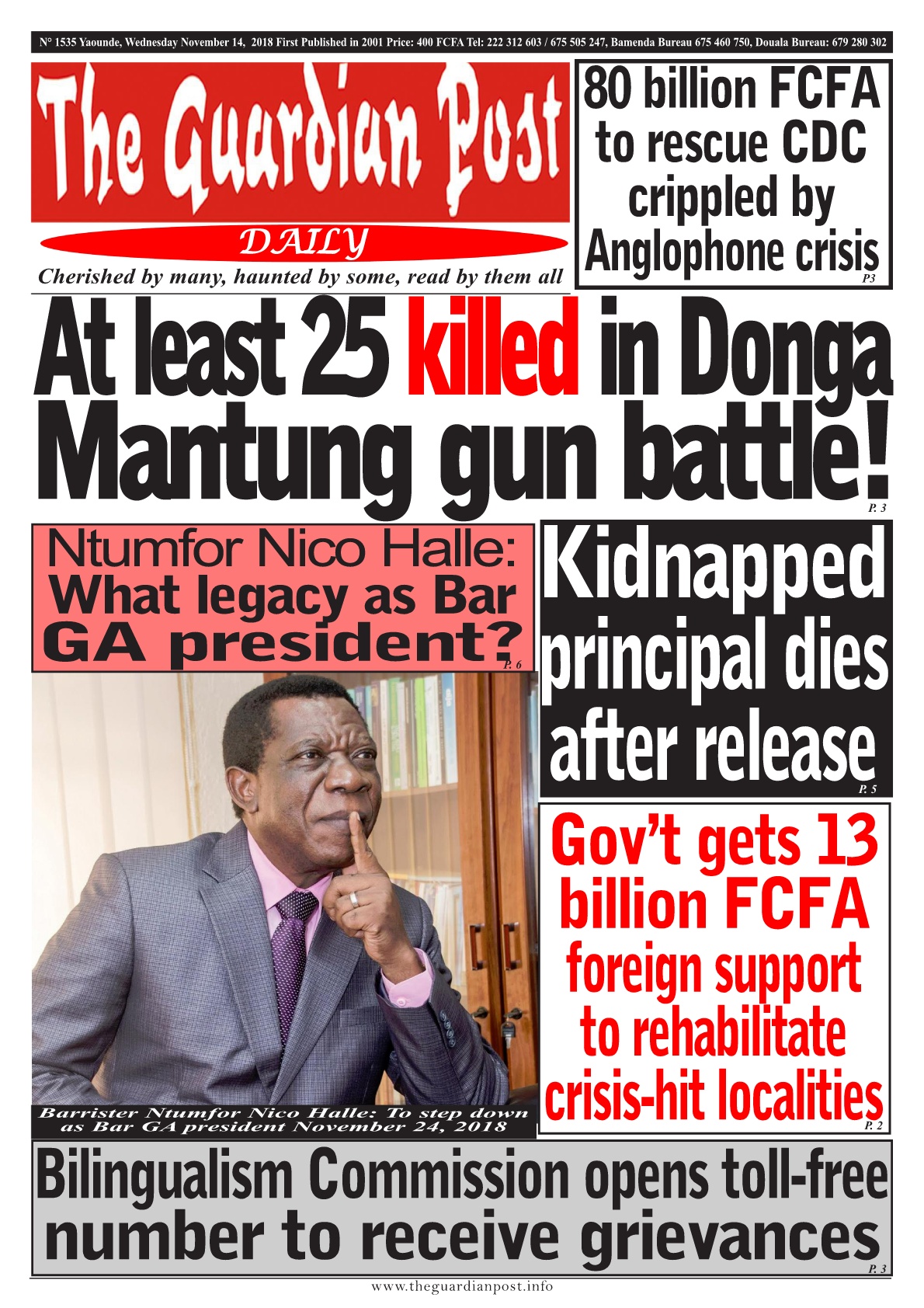 N° 1535 Yaounde, Wednesday November 14, 2018 First Published in 2001 Price: 400 FCFA Tel: 222 312 603 / 675 505 247, Bamenda Bureau 675 460 750, Douala Bureau: 679 280 302

The Guardian Post

DAILY

Cherished by many, haunted by some, read by them all

80 billion FCFA to rescue CDC crippled by Anglophone crisis P3

At least 25 killed in Donga Mantung gun battle! P. 3

Ntumfor Nico Halle: What legacy as Bar GA president? P. 6

Barrister Ntumfor Nico Halle: To step down as Bar GA president November 24, 2018

Kidnapped principal dies after release P. 5

Gov't gets 13 billion FCFA foreign support to rehabilitate crisis-hit localities P. 2

Bilingualism Commission opens toll-free number to receive grievances P. 3

www.theguardianpost.info